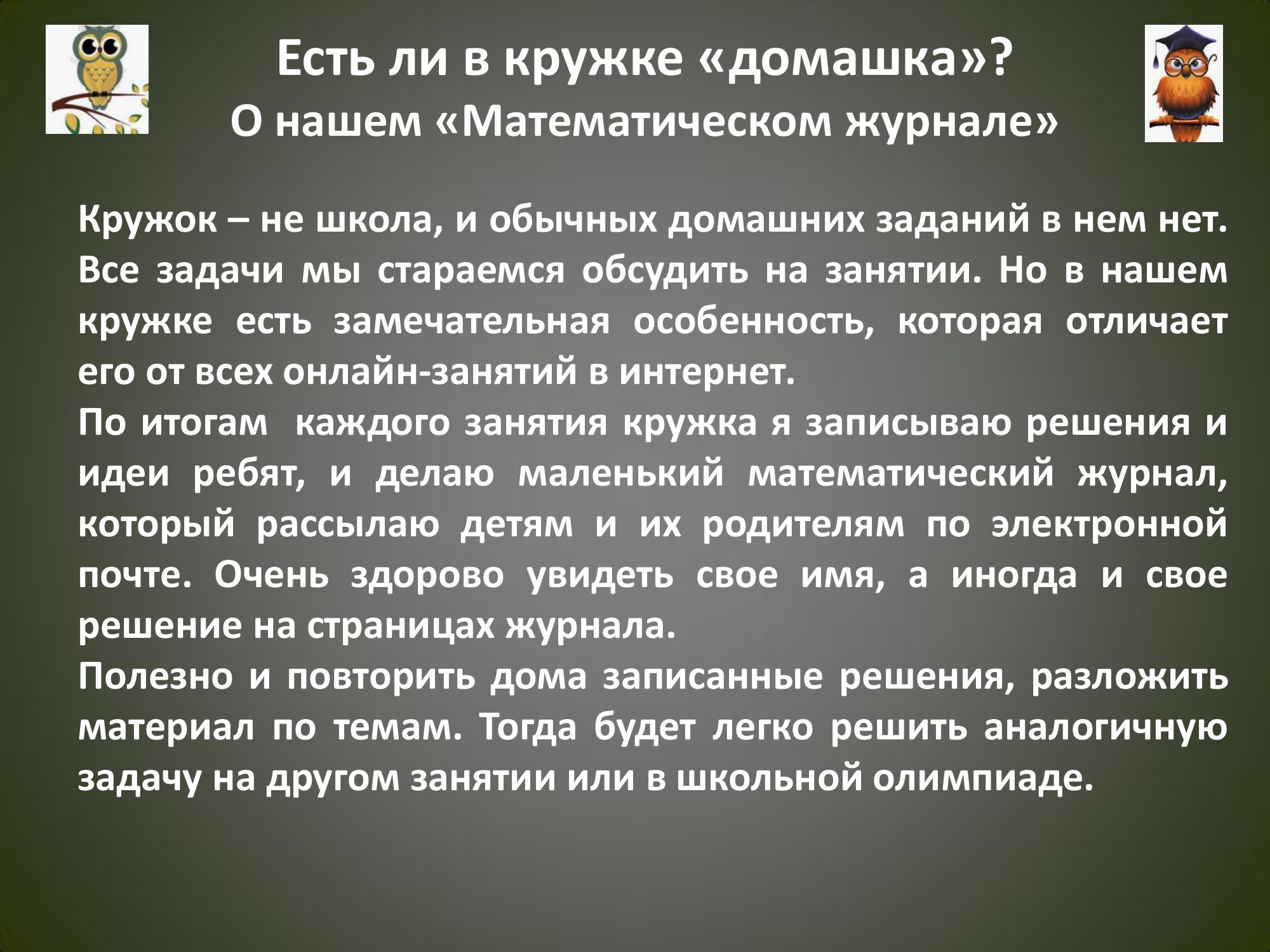 Есть ли в кружке «домашка»?
О нашем «Математическом журнале»

Кружок – не школа, и обычных домашних заданий в нем нет. Все задачи мы стараемся обсудить на занятии. Но в нашем кружке есть замечательная особенность, которая отличает его от всех онлайн-занятий в интернет.
По итогам  каждого занятия кружка я записываю решения и идеи ребят, и делаю маленький математический журнал, который рассылаю детям и их родителям по электронной почте. Очень здорово увидеть свое имя, а иногда и свое решение на страницах журнала.
Полезно и повторить дома записанные решения, разложить материал по темам. Тогда будет легко решить аналогичную задачу на другом занятии или в школьной олимпиаде.